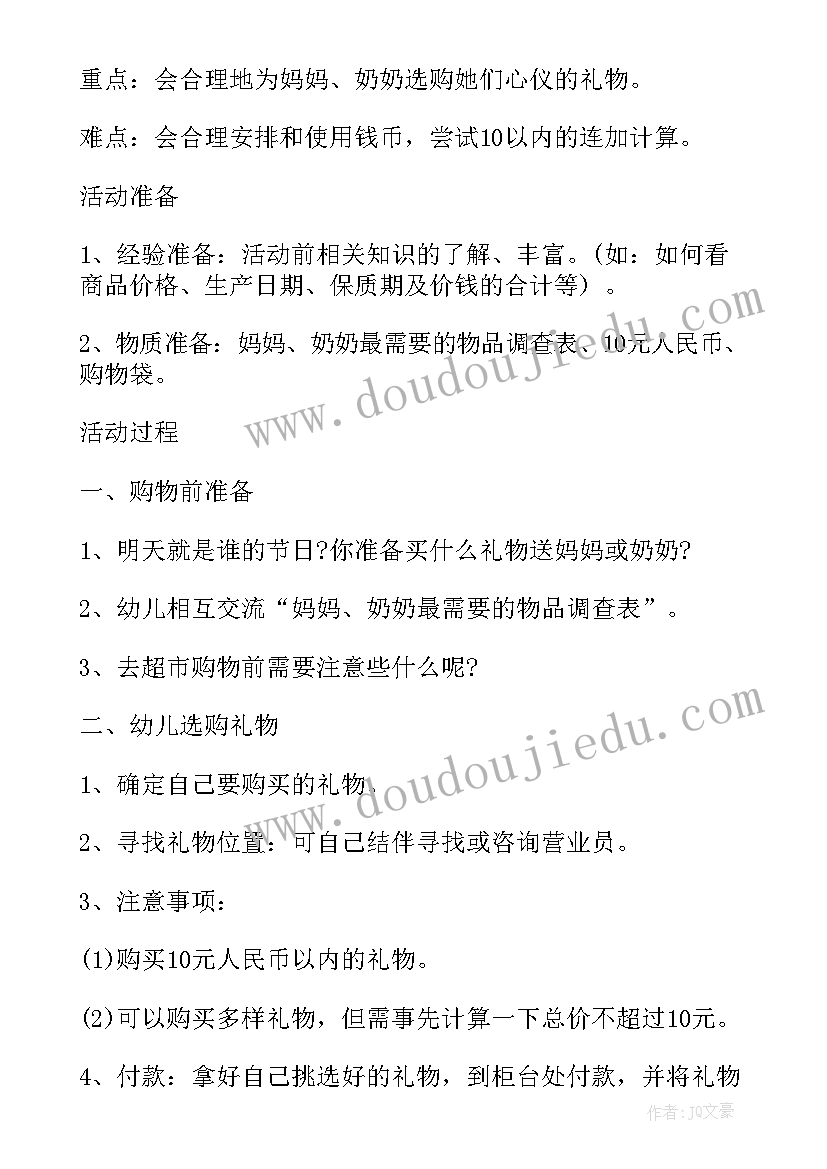 重点：会合理地为妈妈、奶奶选购她们心仪的礼物。

难点：会合理安排和使用钱币，尝试10以内的连加计算。

活动准备

1、经验准备：活动前相关知识的了解、丰富。(如：如何看商品价格、生产日期、保质期及价钱的合计等)。

2、物质准备：妈妈、奶奶最需要的物品调查表、10元人民币、购物袋。

活动过程

一、购物前准备

1、明天就是谁的节日?你准备买什么礼物送妈妈或奶奶?

2、幼儿相互交流“妈妈、奶奶最需要的物品调查表”。

3、去超市购物前需要注意些什么呢?

二、幼儿选购礼物

1、确定自己要购买的礼物。

2、寻找礼物位置：可自己结伴寻找或咨询营业员。

3、注意事项：

(1)购买10元人民币以内的礼物。

(2)可以购买多样礼物，但需事先计算一下总价不超过10元。

4、付款：拿好自己挑选好的礼物，到柜台处付款，并将礼物

www.doudoujiedu.com

www.doudoujiedu.com

作者：JQ文豪